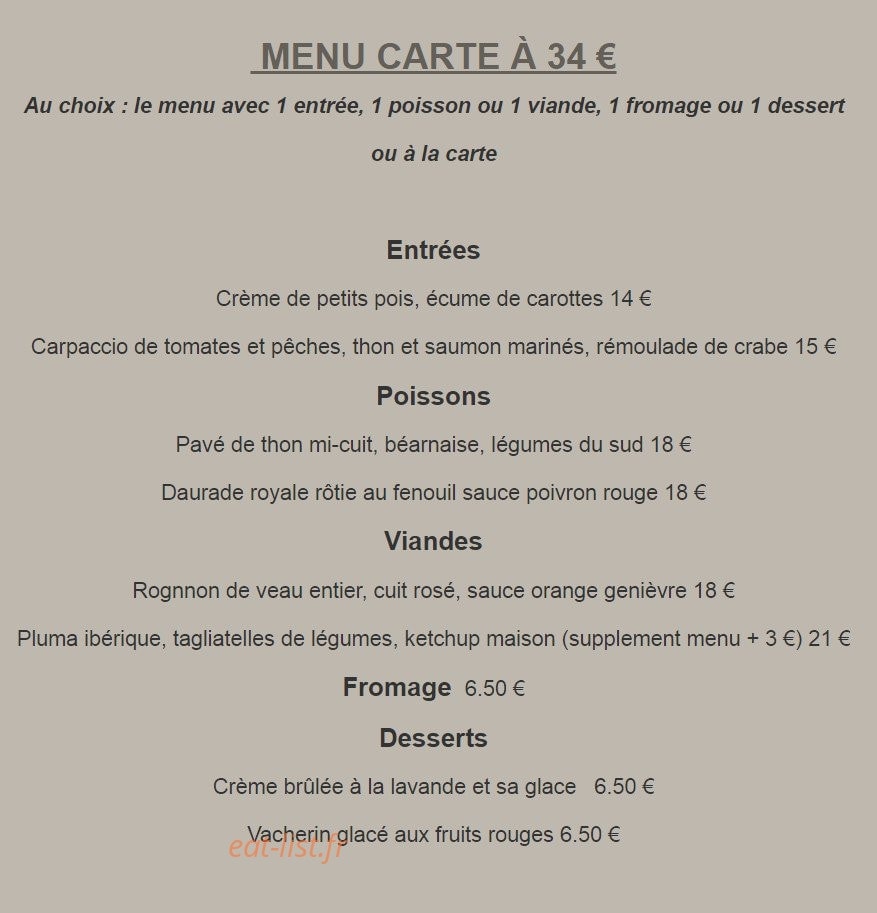 MENU CARTE À 34 €

Au choix : le menu avec 1 entrée, 1 poisson ou 1 viande, 1 fromage ou 1 dessert

ou à la carte

Entrées

Crème de petits pois, écume de carottes 14 €

Carpaccio de tomates et pêches, thon et saumon marinés, rémoulade de crabe 15 €

Poissons

Pavé de thon mi-cuit, béarnaise, légumes du sud 18 €

Daurade royale rôtie au fenouil sauce poivron rouge 18 €

Viandes

Rognnon de veau entier, cuit rosé, sauce orange genièvre 18 €

Pluma ibérique, tagliatelles de légumes, ketchup maison (supplement menu + 3 €) 21 €

Fromage 6.50 €

Desserts

Crème brûlée à la lavande et sa glace 6.50 €

Vacherin glacé aux fruits rouges 6.50 €

eat-list.fr